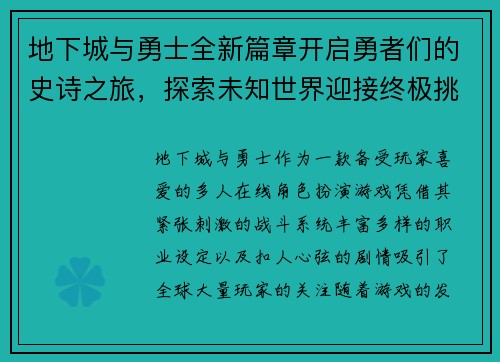 地下城与勇士全新篇章开启勇者们的史诗之旅，探索未知世界迎接终极挑

地下城与勇士作为一款备受玩家喜爱的多人在线角色扮演游戏凭借其紧张刺激的战斗系统丰富多样的职业设定以及扣人心弦的剧情吸引了全球大量玩家的关注随着游戏的发